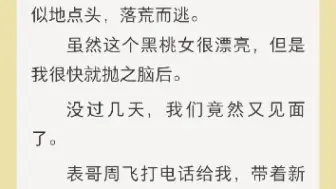 似地点头，落荒而逃。

虽然这个黑桃女很漂亮，但是我很快就抛之脑后。

没过几天，我们竟然又见面了。

表哥周飞打电话给我，带着新